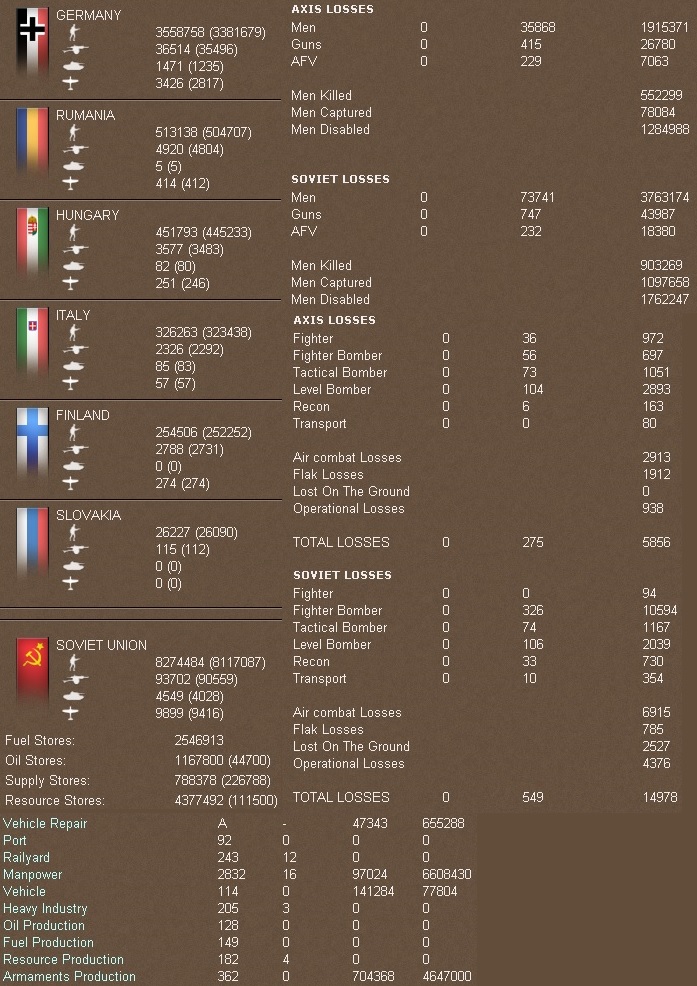 GERMANY
3558758 (3381679)
36514 (35496)
1471 (1235)
3426 (2817)

RUMANIA
513138 (504707)
4920 (4804)
5 (5)
414 (412)

HUNGARY
451793 (445233)
3577 (3483)
82 (80)
251 (246)

ITALY
326263 (323438)
2326 (2292)
85 (83)
57 (57)

FINLAND
254506 (252252)
2788 (2731)
0 (0)
274 (274)

SLOVAKIA
26227 (26090)
115 (112)
0 (0)
0 (0)

SOVIET UNION
8274484 (8117087)
93702 (90559)
4549 (4028)
9899 (9416)

| | |
|---|---|
| Fuel Stores: | 2546913 |
| Oil Stores: | 1167800 (44700) |
| Supply Stores: | 788378 (226788) |
| Resource Stores: | 4377492 (111500) |

AXIS LOSSES
| | | | |
|---|---|---|---|
| Men | 0 | 35868 | 1915371 |
| Guns | 0 | 415 | 26780 |
| AFV | 0 | 229 | 7063 |

| | |
|---|---|
| Men Killed | 552299 |
| Men Captured | 78084 |
| Men Disabled | 1284988 |

SOVIET LOSSES
| | | | |
|---|---|---|---|
| Men | 0 | 73741 | 3763174 |
| Guns | 0 | 747 | 43987 |
| AFV | 0 | 232 | 18380 |

| | |
|---|---|
| Men Killed | 903269 |
| Men Captured | 1097658 |
| Men Disabled | 1762247 |

AXIS LOSSES
| | | | |
|---|---|---|---|
| Fighter | 0 | 36 | 972 |
| Fighter Bomber | 0 | 56 | 697 |
| Tactical Bomber | 0 | 73 | 1051 |
| Level Bomber | 0 | 104 | 2893 |
| Recon | 0 | 6 | 163 |
| Transport | 0 | 0 | 80 |

| | |
|---|---|
| Air combat Losses | 2913 |
| Flak Losses | 1912 |
| Lost On The Ground | 0 |
| Operational Losses | 938 |

| | | | |
|---|---|---|---|
| TOTAL LOSSES | 0 | 275 | 5856 |

SOVIET LOSSES
| | | | |
|---|---|---|---|
| Fighter | 0 | 0 | 94 |
| Fighter Bomber | 0 | 326 | 10594 |
| Tactical Bomber | 0 | 74 | 1167 |
| Level Bomber | 0 | 106 | 2039 |
| Recon | 0 | 33 | 730 |
| Transport | 0 | 10 | 354 |

| | |
|---|---|
| Air combat Losses | 6915 |
| Flak Losses | 785 |
| Lost On The Ground | 2527 |
| Operational Losses | 4376 |

| | | | |
|---|---|---|---|
| TOTAL LOSSES | 0 | 549 | 14978 |

| | | | | |
|---|---|---|---|---|
| Vehicle Repair | A | - | 47343 | 655288 |
| Port | 92 | 0 | 0 | 0 |
| Railyard | 243 | 12 | 0 | 0 |
| Manpower | 2832 | 16 | 97024 | 6608430 |
| Vehicle | 114 | 0 | 141284 | 77804 |
| Heavy Industry | 205 | 3 | 0 | 0 |
| Oil Production | 128 | 0 | 0 | 0 |
| Fuel Production | 149 | 0 | 0 | 0 |
| Resource Production | 182 | 4 | 0 | 0 |
| Armaments Production | 362 | 0 | 704368 | 4647000 |